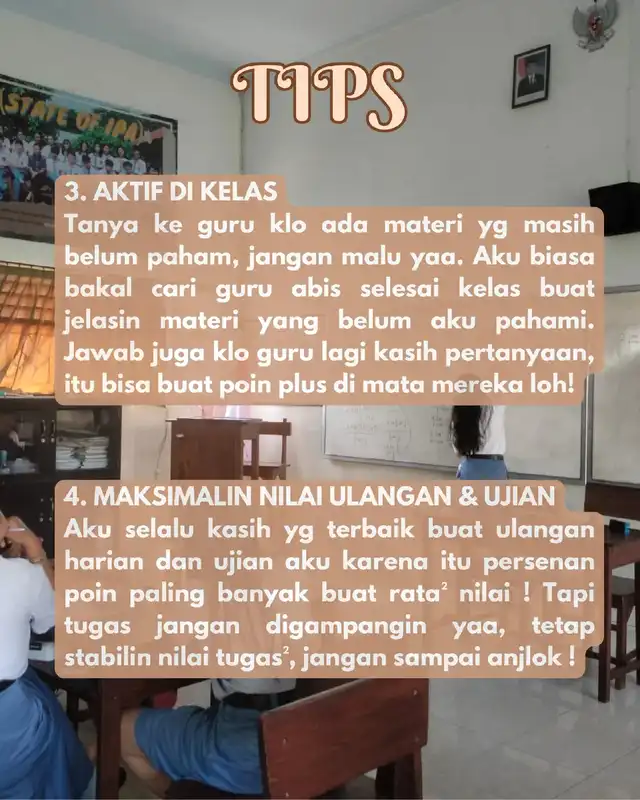 TIPS

3. AKTIF DI KELAS

Tanya ke guru klo ada materi yg masih belum paham, jangan malu yaa. Aku biasa bakal cari guru abis selesai kelas buat jelasin materi yang belum aku pahami. Jawab juga klo guru lagi kasih pertanyaan, itu bisa buat poin plus di mata mereka loh!

4. MAKSIMALIN NILAI ULANGAN & UJIAN

Aku selalu kasih yg terbaik buat ulangan harian dan ujian aku karena itu persenan poin paling banyak buat rata$^{2}$ nilai ! Tapi tugas jangan digampangin yaa, tetap stabilin nilai tugas$^{2}$, jangan sampai anjlok !